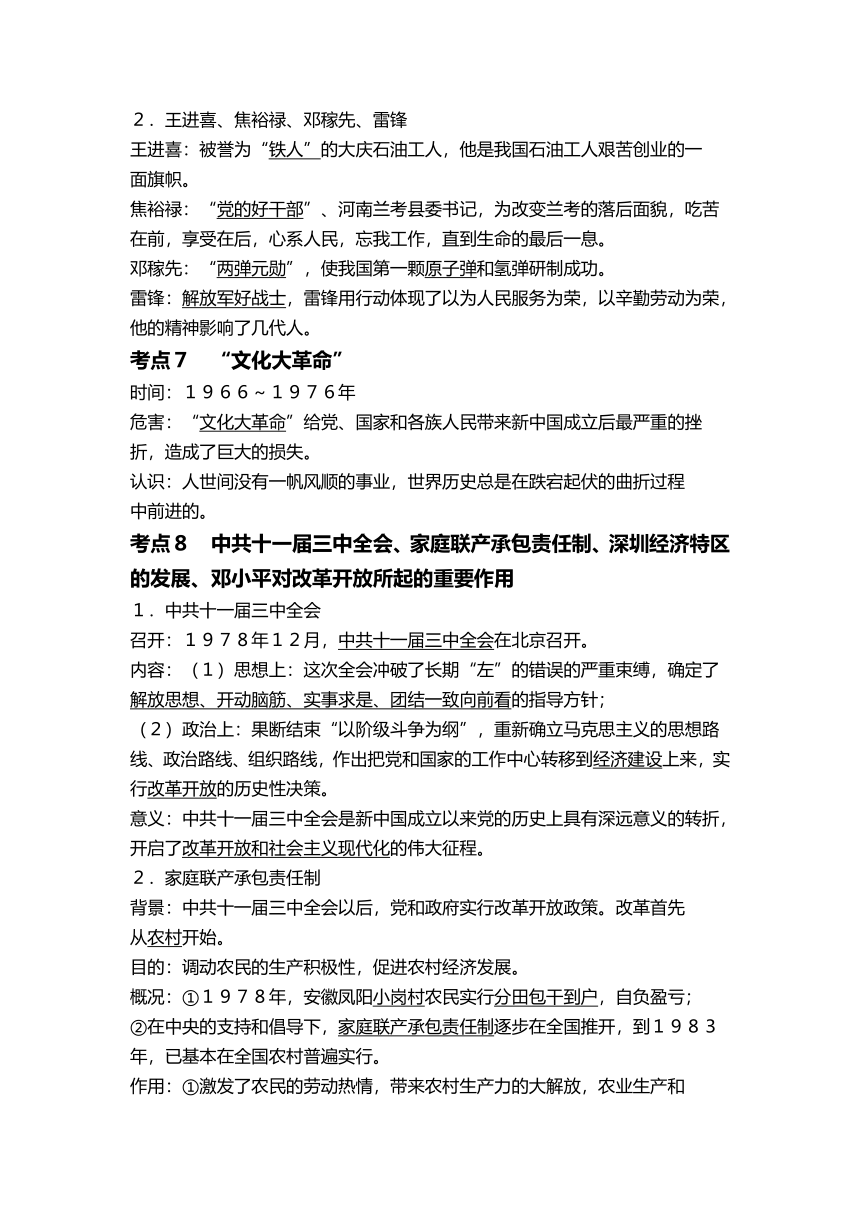 ２．王进喜、焦裕禄、邓稼先、雷锋
王进喜：被誉为“铁人”的大庆石油工人，他是我国石油工人艰苦创业的一面旗帜。
焦裕禄：“党的好干部”、河南兰考县委书记，为改变兰考的落后面貌，吃苦在前，享受在后，心系人民，忘我工作，直到生命的最后一息。
邓稼先：“两弹元勋”，使我国第一颗原子弹和氢弹研制成功。
雷锋：解放军好战士，雷锋用行动体现了以为人民服务为荣，以辛勤劳动为荣，他的精神影响了几代人。

考点７　“文化大革命”
时间：１９６６～１９７６年
危害：“文化大革命”给党、国家和各族人民带来新中国成立后最严重的挫折，造成了巨大的损失。
认识：人世间没有一帆风顺的事业，世界历史总是在跌宕起伏的曲折过程中前进的。

考点８　中共十一届三中全会、家庭联产承包责任制、深圳经济特区的发展、邓小平对改革开放所起的重要作用
１．中共十一届三中全会
召开：１９７８年１２月，中共十一届三中全会在北京召开。
内容：（１）思想上：这次全会冲破了长期“左”的错误的严重束缚，确定了解放思想、开动脑筋、实事求是、团结一致向前看的指导方针；
（２）政治上：果断结束“以阶级斗争为纲”，重新确立马克思主义的思想路线、政治路线、组织路线，作出把党和国家的工作中心转移到经济建设上来，实行改革开放的历史性决策。
意义：中共十一届三中全会是新中国成立以来党的历史上具有深远意义的转折，开启了改革开放和社会主义现代化的伟大征程。
２．家庭联产承包责任制
背景：中共十一届三中全会以后，党和政府实行改革开放政策。改革首先从农村开始。
目的：调动农民的生产积极性，促进农村经济发展。
概况：①１９７８年，安徽凤阳小岗村农民实行分田包干到户，自负盈亏；②在中央的支持和倡导下，家庭联产承包责任制逐步在全国推开，到１９８３年，已基本在全国农村普遍实行。
作用：①激发了农民的劳动热情，带来农村生产力的大解放，农业生产和